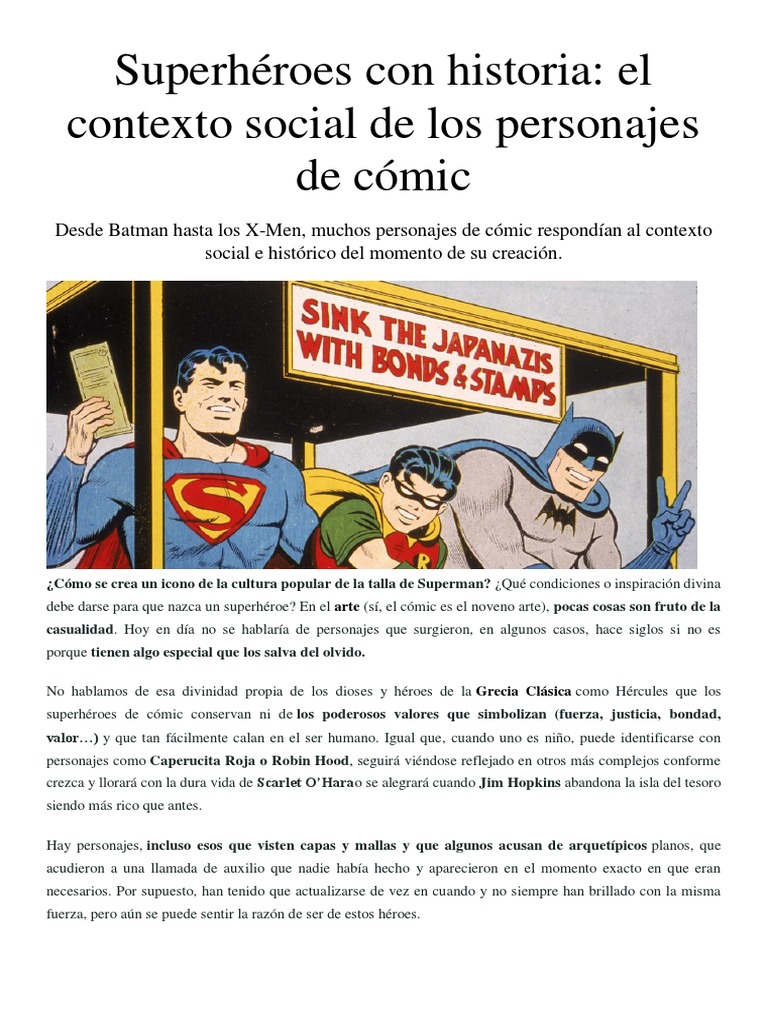 Superhéroes con historia: el contexto social de los personajes de cómic

Desde Batman hasta los X-Men, muchos personajes de cómic respondían al contexto social e histórico del momento de su creación.

SINK THE JAPANAZIS WITH BONDS & STAMPS

S

R

¿Cómo se crea un icono de la cultura popular de la talla de Superman? ¿Qué condiciones o inspiración divina debe darse para que nazca un superhéroe? En el arte (sí, el cómic es el noveno arte), pocas cosas son fruto de la casualidad. Hoy en día no se hablaría de personajes que surgieron, en algunos casos, hace siglos si no es porque tienen algo especial que los salva del olvido.

No hablamos de esa divinidad propia de los dioses y héroes de la Grecia Clásica como Hércules que los superhéroes de cómic conservan ni de los poderosos valores que simbolizan (fuerza, justicia, bondad, valor…) y que tan fácilmente calan en el ser humano. Igual que, cuando uno es niño, puede identificarse con personajes como Caperucita Roja o Robin Hood, seguirá viéndose reflejado en otros más complejos conforme crezca y llorará con la dura vida de Scarlet O'Hara o se alegrará cuando Jim Hopkins abandona la isla del tesoro siendo más rico que antes.

Hay personajes, incluso esos que visten capas y mallas y que algunos acusan de arquetípicos planos, que acudieron a una llamada de auxilio que nadie había hecho y aparecieron en el momento exacto en que eran necesarios. Por supuesto, han tenido que actualizarse de vez en cuando y no siempre han brillado con la misma fuerza, pero aún se puede sentir la razón de ser de estos héroes.